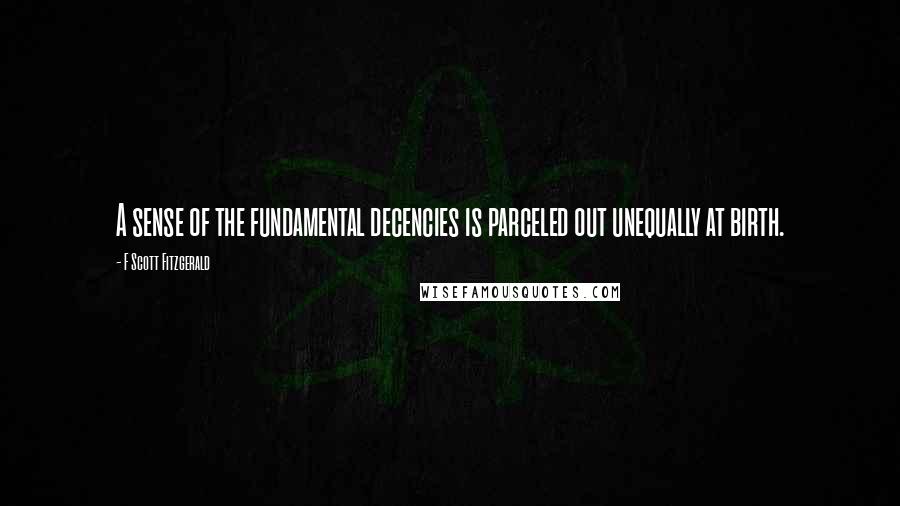 A sense of the fundamental decencies is parceled out unequally at birth.

- F Scott Fitzgerald

WISEFAMOUSQUOTES.COM